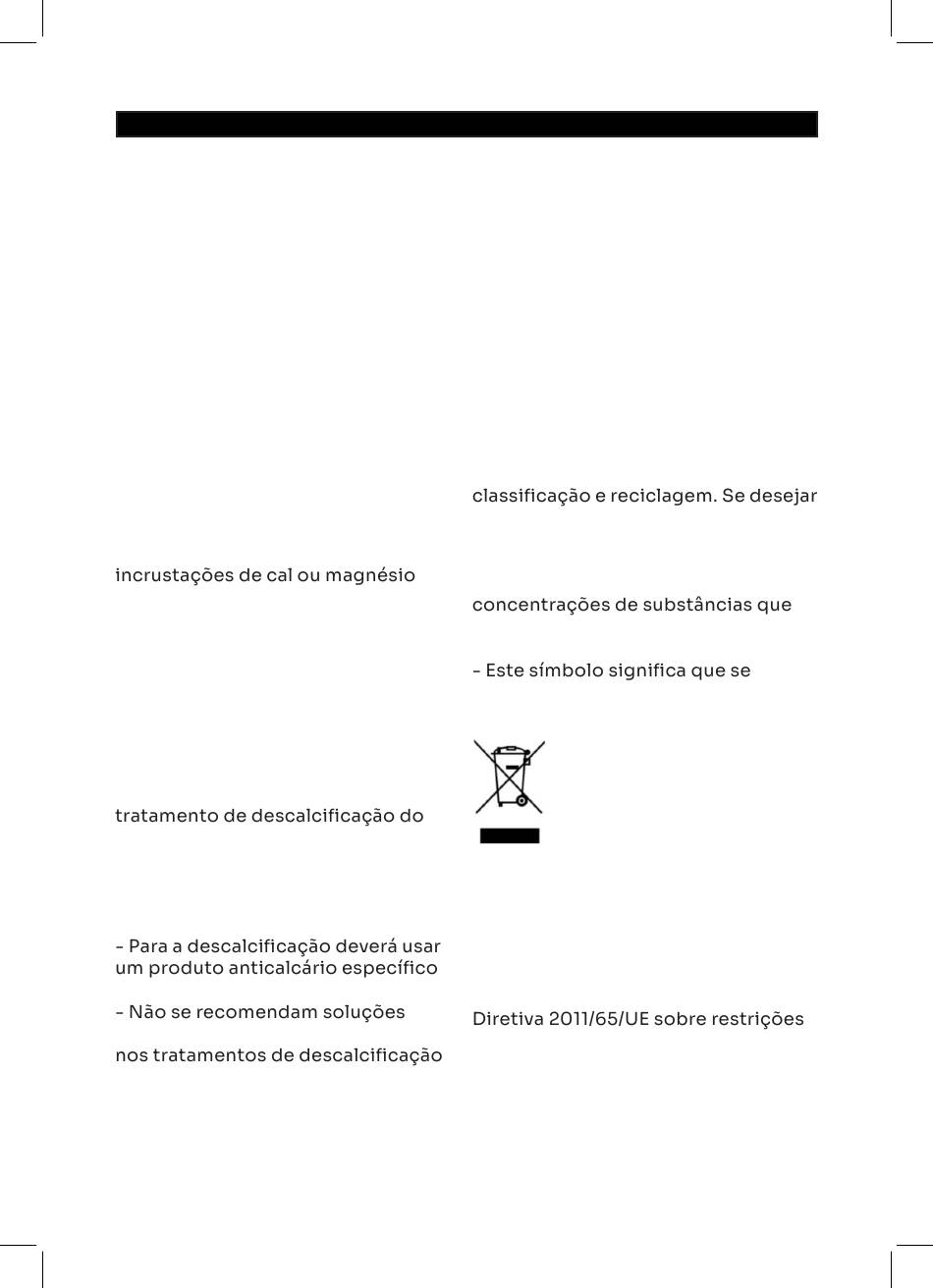 incrustações de cal ou magnésio

tratamento de descalcificação do

- Para a descalcificação deverá usar um produto anticalcário específico

- Não se recomendam soluções

nos tratamentos de descalcificação

classificação e reciclagem. Se desejar

concentrações de substâncias que

- Este símbolo significa que se

Diretiva 2011/65/UE sobre restrições